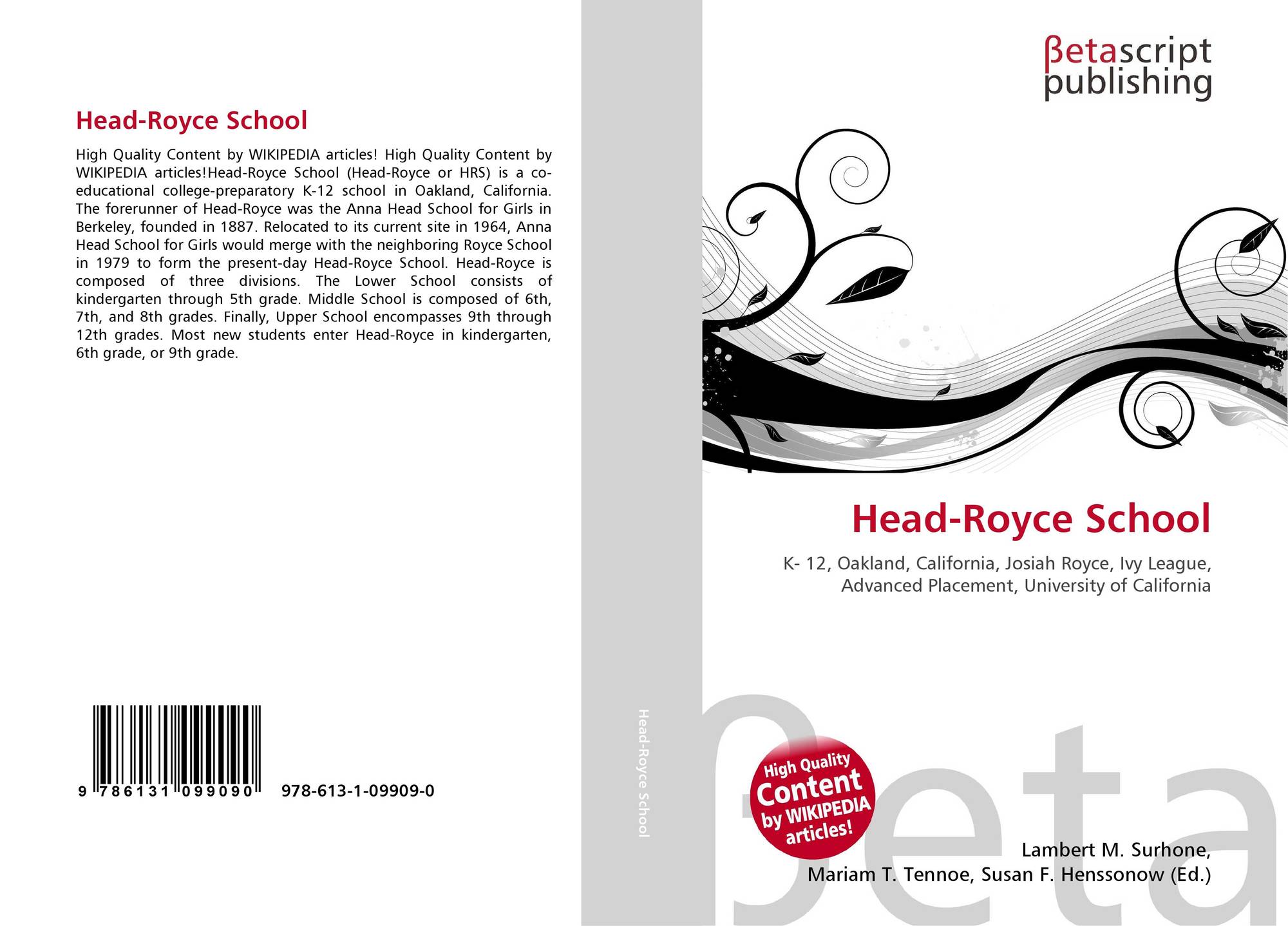 Head-Royce School

High Quality Content by WIKIPEDIA articles! High Quality Content by WIKIPEDIA articles!Head-Royce School (Head-Royce or HRS) is a co-educational college-preparatory K-12 school in Oakland, California. The forerunner of Head-Royce was the Anna Head School for Girls in Berkeley, founded in 1887. Relocated to its current site in 1964, Anna Head School for Girls would merge with the neighboring Royce School in 1979 to form the present-day Head-Royce School. Head-Royce is composed of three divisions. The Lower School consists of kindergarten through 5th grade. Middle School is composed of 6th, 7th, and 8th grades. Finally, Upper School encompasses 9th through 12th grades. Most new students enter Head-Royce in kindergarten, 6th grade, or 9th grade.

9 786131 099090 978-613-1-09909-0

Head-Royce School

βetascript
publishing

Head-Royce School

K- 12, Oakland, California, Josiah Royce, Ivy League, Advanced Placement, University of California

High Quality
Content
by WIKIPEDIA
articles!

Lambert M. Surhone,
Mariam T. Tennoe, Susan F. Henssonow (Ed.)

βeta